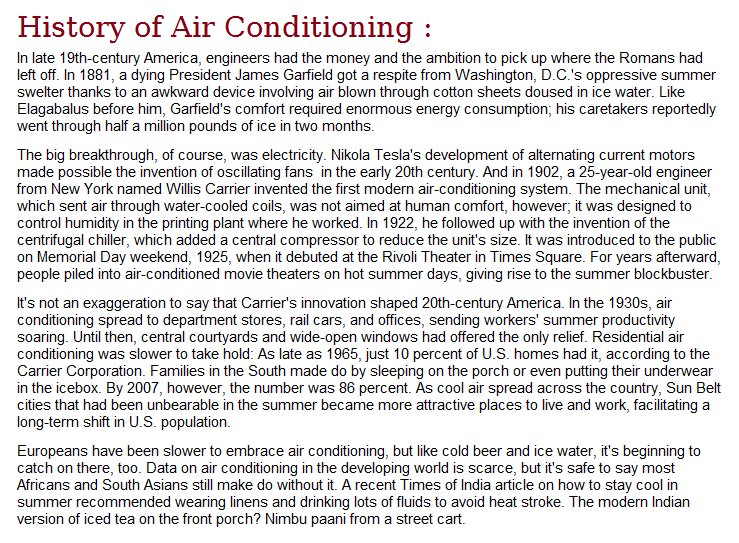 History of Air Conditioning :

In late 19th-century America, engineers had the money and the ambition to pick up where the Romans had left off. In 1881, a dying President James Garfield got a respite from Washington, D.C.'s oppressive summer swelter thanks to an awkward device involving air blown through cotton sheets doused in ice water. Like Elagabalus before him, Garfield's comfort required enormous energy consumption; his caretakers reportedly went through half a million pounds of ice in two months.

The big breakthrough, of course, was electricity. Nikola Tesla's development of alternating current motors made possible the invention of oscillating fans in the early 20th century. And in 1902, a 25-year-old engineer from New York named Willis Carrier invented the first modern air-conditioning system. The mechanical unit, which sent air through water-cooled coils, was not aimed at human comfort, however; it was designed to control humidity in the printing plant where he worked. In 1922, he followed up with the invention of the centrifugal chiller, which added a central compressor to reduce the unit's size. It was introduced to the public on Memorial Day weekend, 1925, when it debuted at the Rivoli Theater in Times Square. For years afterward, people piled into air-conditioned movie theaters on hot summer days, giving rise to the summer blockbuster.

It's not an exaggeration to say that Carrier's innovation shaped 20th-century America. In the 1930s, air conditioning spread to department stores, rail cars, and offices, sending workers' summer productivity soaring. Until then, central courtyards and wide-open windows had offered the only relief. Residential air conditioning was slower to take hold: As late as 1965, just 10 percent of U.S. homes had it, according to the Carrier Corporation. Families in the South made do by sleeping on the porch or even putting their underwear in the icebox. By 2007, however, the number was 86 percent. As cool air spread across the country, Sun Belt cities that had been unbearable in the summer became more attractive places to live and work, facilitating a long-term shift in U.S. population.

Europeans have been slower to embrace air conditioning, but like cold beer and ice water, it's beginning to catch on there, too. Data on air conditioning in the developing world is scarce, but it's safe to say most Africans and South Asians still make do without it. A recent Times of India article on how to stay cool in summer recommended wearing linens and drinking lots of fluids to avoid heat stroke. The modern Indian version of iced tea on the front porch? Nimbu paani from a street cart.